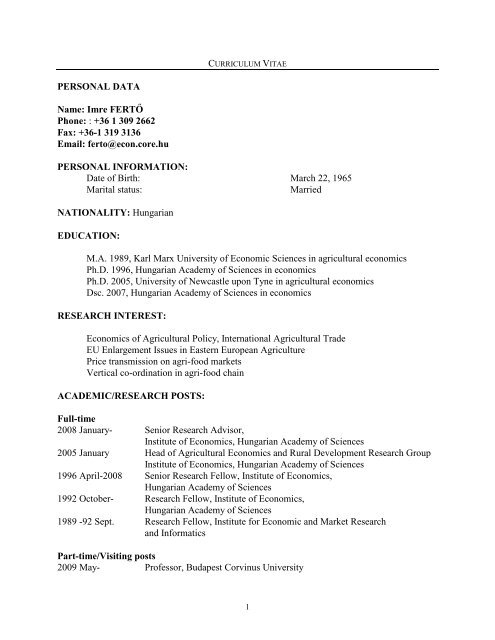 CURRICULUM VITAE

PERSONAL DATA

Name: Imre FERTŐ
Phone: : +36 1 309 2662
Fax: +36-1 319 3136
Email: ferto@econ.core.hu

PERSONAL INFORMATION:
Date of Birth: March 22, 1965
Marital status: Married

NATIONALITY: Hungarian

EDUCATION:

M.A. 1989, Karl Marx University of Economic Sciences in agricultural economics
Ph.D. 1996, Hungarian Academy of Sciences in economics
Ph.D. 2005, University of Newcastle upon Tyne in agricultural economics
Dsc. 2007, Hungarian Academy of Sciences in economics

RESEARCH INTEREST:

Economics of Agricultural Policy, International Agricultural Trade
EU Enlargement Issues in Eastern European Agriculture
Price transmission on agri-food markets
Vertical co-ordination in agri-food chain

ACADEMIC/RESEARCH POSTS:

Full-time
2008 January- Senior Research Advisor, Institute of Economics, Hungarian Academy of Sciences
2005 January Head of Agricultural Economics and Rural Development Research Group Institute of Economics, Hungarian Academy of Sciences
1996 April-2008 Senior Research Fellow, Institute of Economics, Hungarian Academy of Sciences
1992 October- Research Fellow, Institute of Economics, Hungarian Academy of Sciences
1989 -92 Sept. Research Fellow, Institute for Economic and Market Research and Informatics

Part-time/Visiting posts
2009 May- Professor, Budapest Corvinus University

1